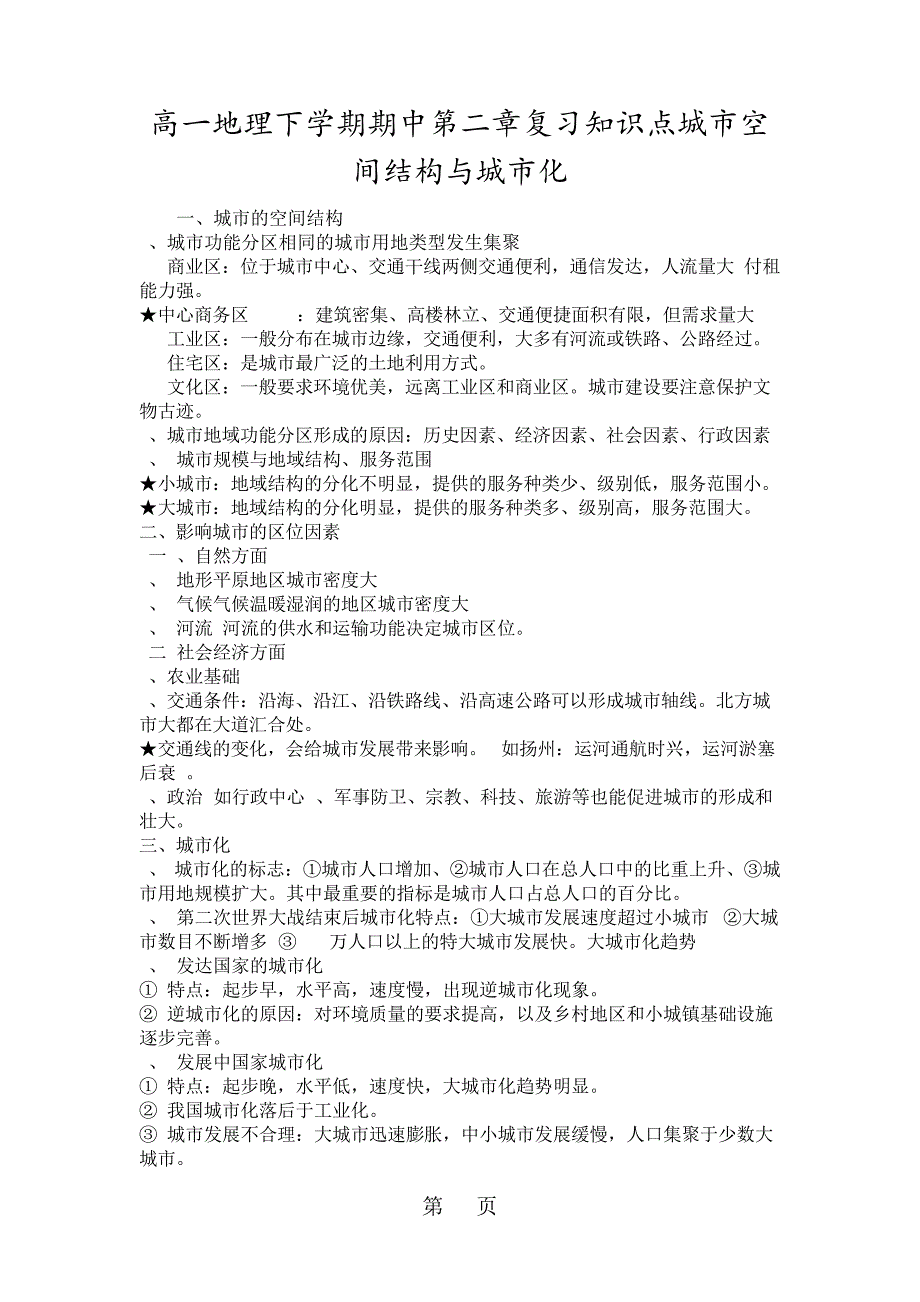 高一地理下学期期中第二章复习知识点城市空间结构与城市化

一、城市的空间结构

、城市功能分区相同的城市用地类型发生集聚

商业区：位于城市中心、交通干线两侧交通便利，通信发达，人流量大 付租能力强。

★中心商务区 ：建筑密集、高楼林立、交通便捷面积有限，但需求量大

工业区：一般分布在城市边缘，交通便利，大多有河流或铁路、公路经过。

住宅区：是城市最广泛的土地利用方式。

文化区：一般要求环境优美，远离工业区和商业区。城市建设要注意保护文物古迹。

、城市地域功能分区形成的原因：历史因素、经济因素、社会因素、行政因素

、 城市规模与地域结构、服务范围

★小城市：地域结构的分化不明显，提供的服务种类少、级别低，服务范围小。

★大城市：地域结构的分化明显，提供的服务种类多、级别高，服务范围大。

二、影响城市的区位因素

一 、自然方面

、 地形平原地区城市密度大

、 气候气候温暖湿润的地区城市密度大

、 河流 河流的供水和运输功能决定城市区位。

二 社会经济方面

、农业基础

、交通条件：沿海、沿江、沿铁路线、沿高速公路可以形成城市轴线。北方城市大都在大道汇合处。

★交通线的变化，会给城市发展带来影响。 如扬州：运河通航时兴，运河淤塞后衰 。

、政治 如行政中心 、军事防卫、宗教、科技、旅游等也能促进城市的形成和壮大。

三、城市化

、 城市化的标志：①城市人口增加、②城市人口在总人口中的比重上升、③城市用地规模扩大。其中最重要的指标是城市人口占总人口的百分比。

、 第二次世界大战结束后城市化特点：①大城市发展速度超过小城市 ②大城市数目不断增多 ③ 万人口以上的特大城市发展快。大城市化趋势

、 发达国家的城市化

① 特点：起步早，水平高，速度慢，出现逆城市化现象。

② 逆城市化的原因：对环境质量的要求提高，以及乡村地区和小城镇基础设施逐步完善。

、 发展中国家城市化

① 特点：起步晚，水平低，速度快，大城市化趋势明显。

② 我国城市化落后于工业化。

③ 城市发展不合理：大城市迅速膨胀，中小城市发展缓慢，人口集聚于少数大城市。

第 页